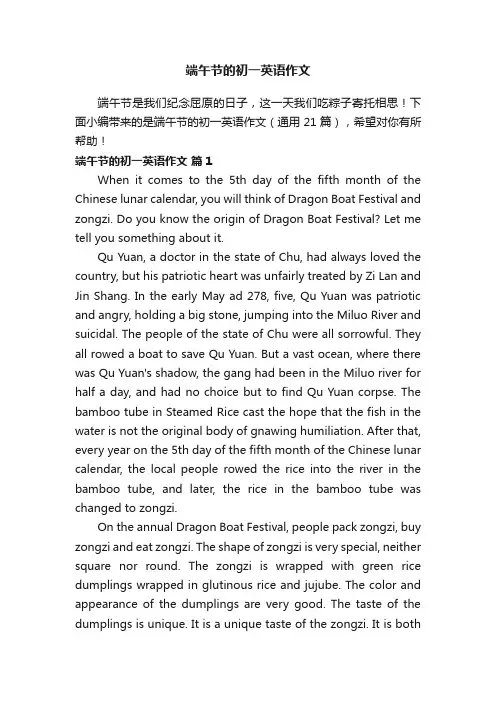 端午节的初一英语作文

端午节是我们纪念屈原的日子，这一天我们吃粽子寄托相思！下面小编带来的是端午节的初一英语作文（通用 21 篇），希望对你有所帮助！

端午节的初一英语作文 篇 1

When it comes to the 5th day of the fifth month of the Chinese lunar calendar, you will think of Dragon Boat Festival and zongzi. Do you know the origin of Dragon Boat Festival? Let me tell you something about it.

Qu Yuan, a doctor in the state of Chu, had always loved the country, but his patriotic heart was unfairly treated by Zi Lan and Jin Shang. In the early May ad 278, five, Qu Yuan was patriotic and angry, holding a big stone, jumping into the Miluo River and suicidal. The people of the state of Chu were all sorrowful. They all rowed a boat to save Qu Yuan. But a vast ocean, where there was Qu Yuan's shadow, the gang had been in the Miluo river for half a day, and had no choice but to find Qu Yuan corpse. The bamboo tube in Steamed Rice cast the hope that the fish in the water is not the original body of gnawing humiliation. After that, every year on the 5th day of the fifth month of the Chinese lunar calendar, the local people rowed the rice into the river in the bamboo tube, and later, the rice in the bamboo tube was changed to zongzi.

On the annual Dragon Boat Festival, people pack zongzi, buy zongzi and eat zongzi. The shape of zongzi is very special, neither square nor round. The zongzi is wrapped with green rice dumplings wrapped in glutinous rice and jujube. The color and appearance of the dumplings are very good. The taste of the dumplings is unique. It is a unique taste of the zongzi. It is both